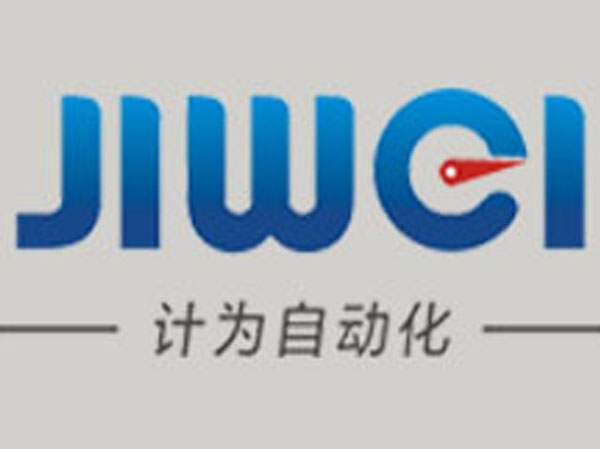 JIWEI

计为自动化